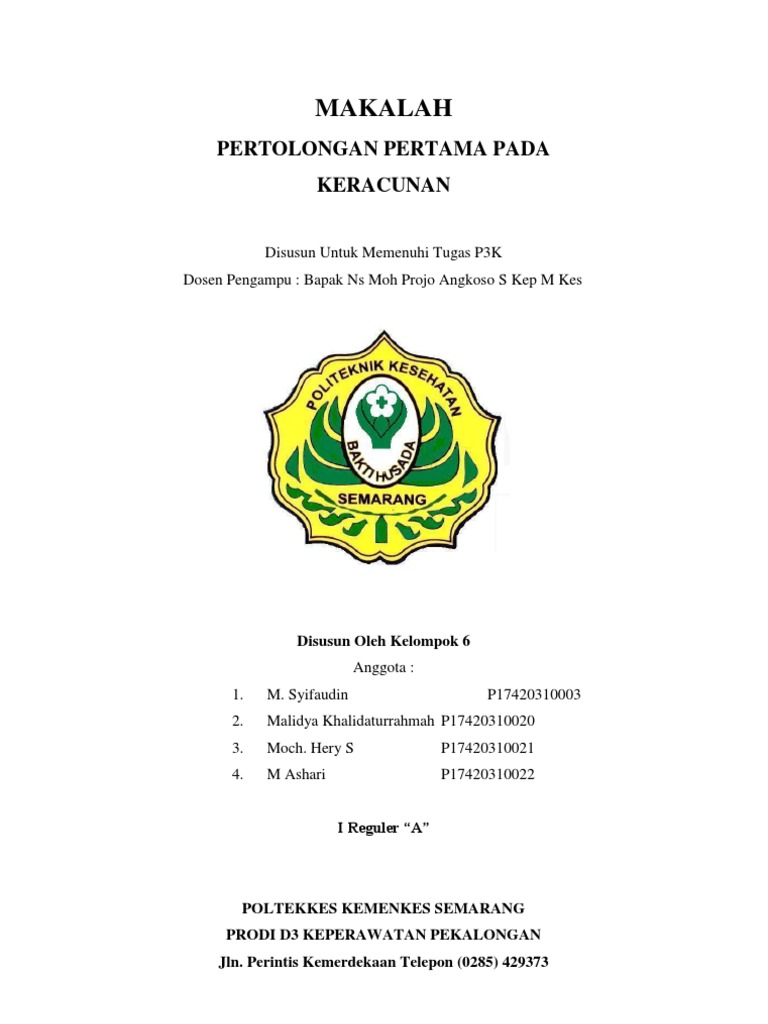 MAKALAH

PERTOLONGAN PERTAMA PADA

KERACUNAN

Disusun Untuk Memenuhi Tugas P3K

Dosen Pengampu : Bapak Ns Moh Projo Angkoso S Kep M Kes

POLITEKNIK KESEHATAN

BAKTI HUSADA

SEMARANG

Disusun Oleh Kelompok 6

Anggota :

1. M. Syifaudin P17420310003
2. Malidya Khalidaturrahmah P17420310020
3. Moch. Hery S P17420310021
4. M Ashari P17420310022

I Reguler "A"

POLTEKKES KEMENKES SEMARANG

PRODI D3 KEPERAWATAN PEKALONGAN

Jln. Perintis Kemerdekaan Telepon (0285) 429373